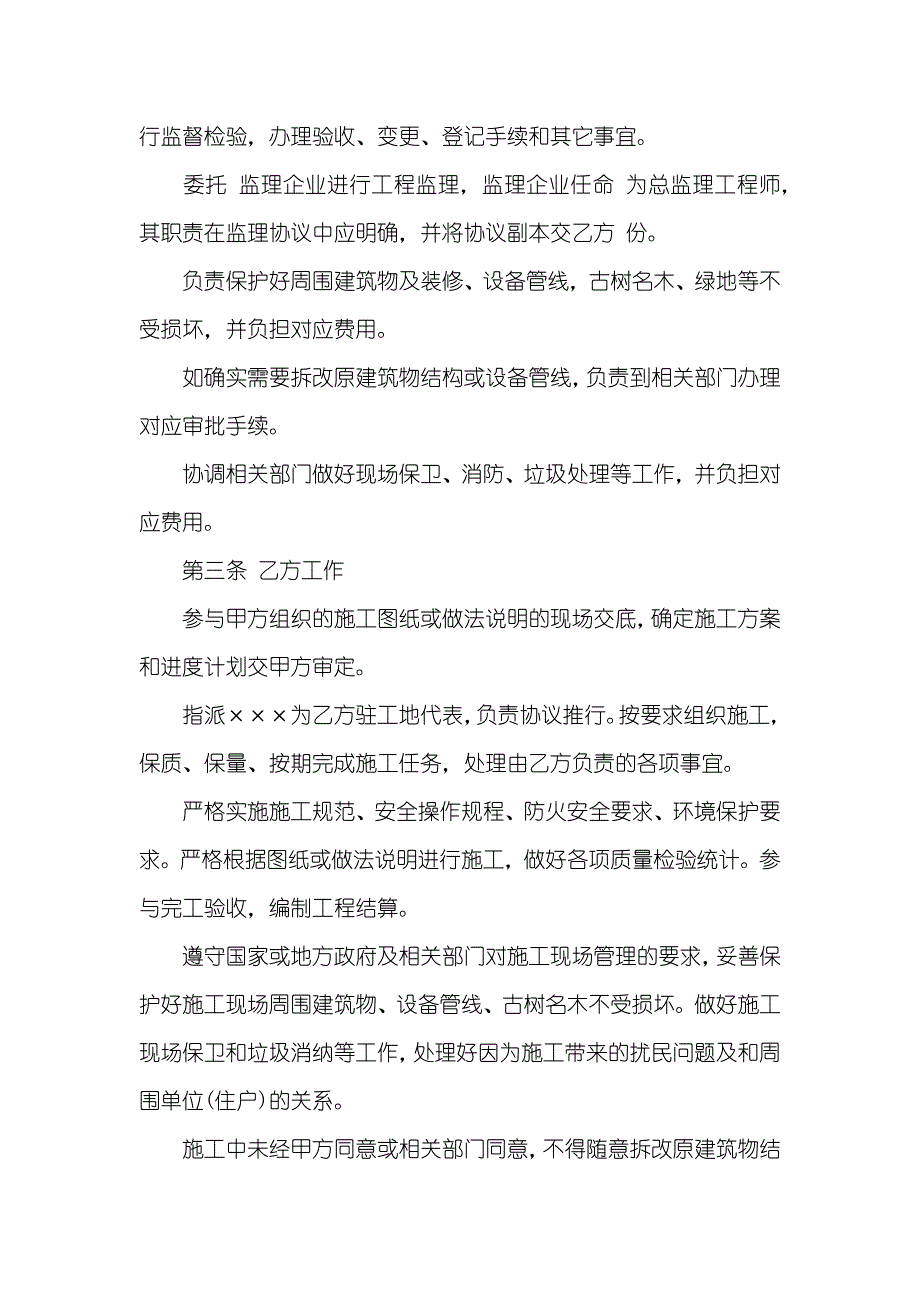 行监督检验，办理验收、变更、登记手续和其它事宜。

委托 监理企业进行工程监理，监理企业任命 为总监理工程师，其职责在监理协议中应明确，并将协议副本交乙方 份。

负责保护好周围建筑物及装修、设备管线，古树名木、绿地等不受损坏，并负担对应费用。

如确实需要拆改原建筑物结构或设备管线，负责到相关部门办理对应审批手续。

协调相关部门做好现场保卫、消防、垃圾处理等工作，并负担对应费用。

第三条 乙方工作

参与甲方组织的施工图纸或做法说明的现场交底，确定施工方案和进度计划交甲方审定。

指派×××为乙方驻工地代表，负责协议推行。按要求组织施工，保质、保量、按期完成施工任务，处理由乙方负责的各项事宜。

严格实施施工规范、安全操作规程、防火安全要求、环境保护要求。严格根据图纸或做法说明进行施工，做好各项质量检验统计。参与完工验收，编制工程结算。

遵守国家或地方政府及相关部门对施工现场管理的要求，妥善保护好施工现场周围建筑物、设备管线、古树名木不受损坏。做好施工现场保卫和垃圾消纳等工作，处理好因为施工带来的扰民问题及和周围单位（住户）的关系。

施工中未经甲方同意或相关部门同意，不得随意拆改原建筑物结